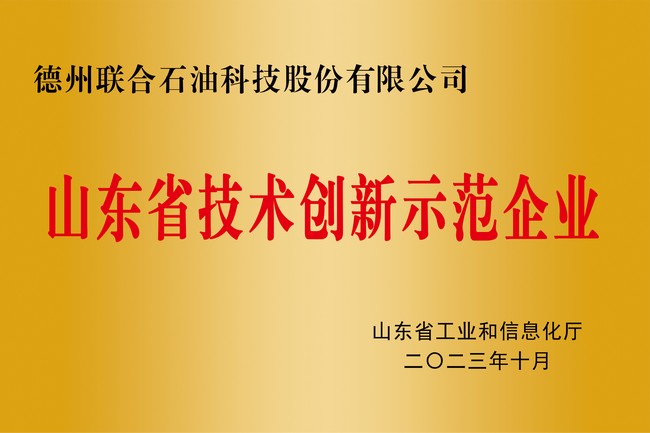 德州联合石油科技股份有限公司

山东省技术创新示范企业

山东省工业和信息化厅
二〇二三年十月